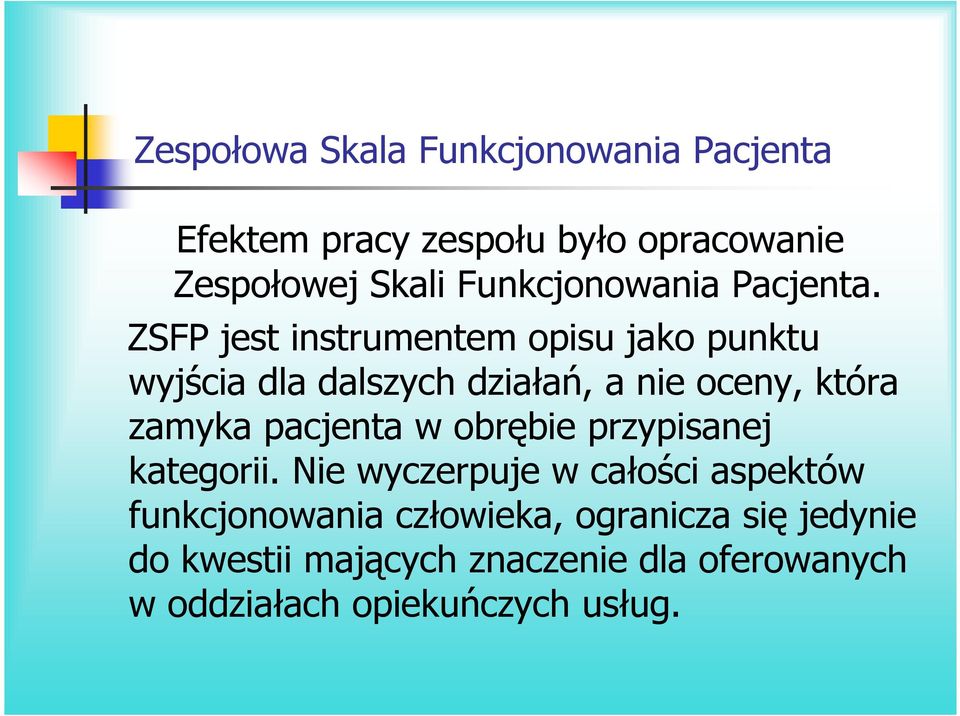 Zespołowa Skala Funkcjonowania Pacjenta

Efektem pracy zespołu było opracowanie Zespołowej Skali Funkcjonowania Pacjenta.

ZSFP jest instrumentem opisu jako punktu wyjścia dla dalszych działań, a nie oceny, która zamyka pacjenta w obrębie przypisanej kategorii. Nie wyczerpuje w całości aspektów funkcjonowania człowieka, ogranicza się jedynie do kwestii mających znaczenie dla oferowanych w oddziałach opiekuńczych usług.